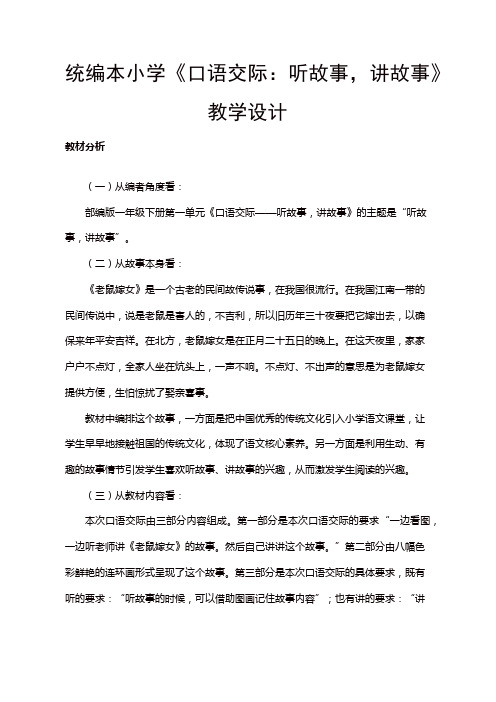 统编本小学《口语交际：听故事，讲故事》教学设计

教材分析

（一）从编者角度看：

部编版一年级下册第一单元《口语交际——听故事，讲故事》的主题是“听故事，讲故事”。

（二）从故事本身看：

《老鼠嫁女》是一个古老的民间故传说事，在我国很流行。在我国江南一带的民间传说中，说是老鼠是害人的，不吉利，所以旧历年三十夜要把它嫁出去，以确保来年平安吉祥。在北方，老鼠嫁女是在正月二十五日的晚上。在这天夜里，家家户户不点灯，全家人坐在炕头上，一声不响。不点灯、不出声的意思是为老鼠嫁女提供方便，生怕惊扰了娶亲喜事。

教材中编排这个故事，一方面是把中国优秀的传统文化引入小学语文课堂，让学生早早地接触祖国的传统文化，体现了语文核心素养。另一方面是利用生动、有趣的故事情节引发学生喜欢听故事、讲故事的兴趣，从而激发学生阅读的兴趣。

（三）从教材内容看：

本次口语交际由三部分内容组成。第一部分是本次口语交际的要求“一边看图，一边听老师讲《老鼠嫁女》的故事。然后自己讲讲这个故事。”第二部分由八幅色彩鲜艳的连环画形式呈现了这个故事。第三部分是本次口语交际的具体要求，既有听的要求：“听故事的时候，可以借助图画记住故事内容”；也有讲的要求：“讲